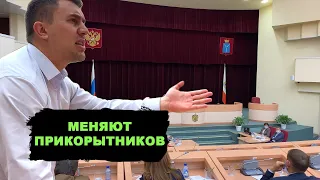 МЕНЯЮТ ПРИКОРЫТНИКОВ